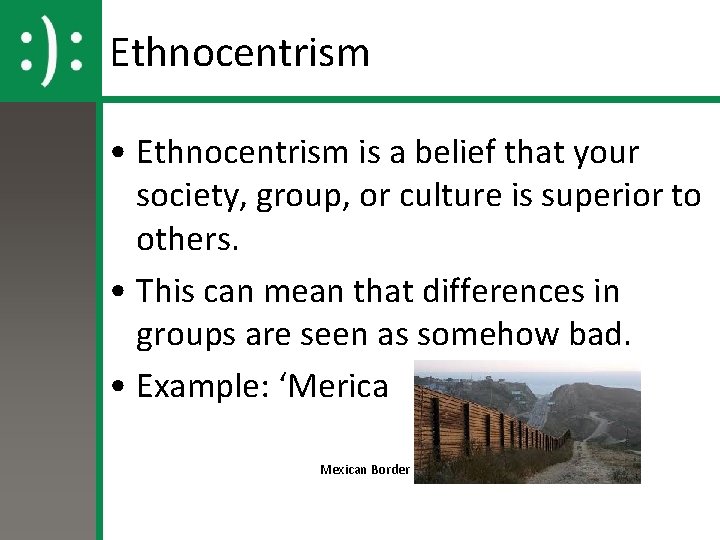 :):

Ethnocentrism

• Ethnocentrism is a belief that your society, group, or culture is superior to others.

• This can mean that differences in groups are seen as somehow bad.

• Example: ‘Merica

Mexican Border